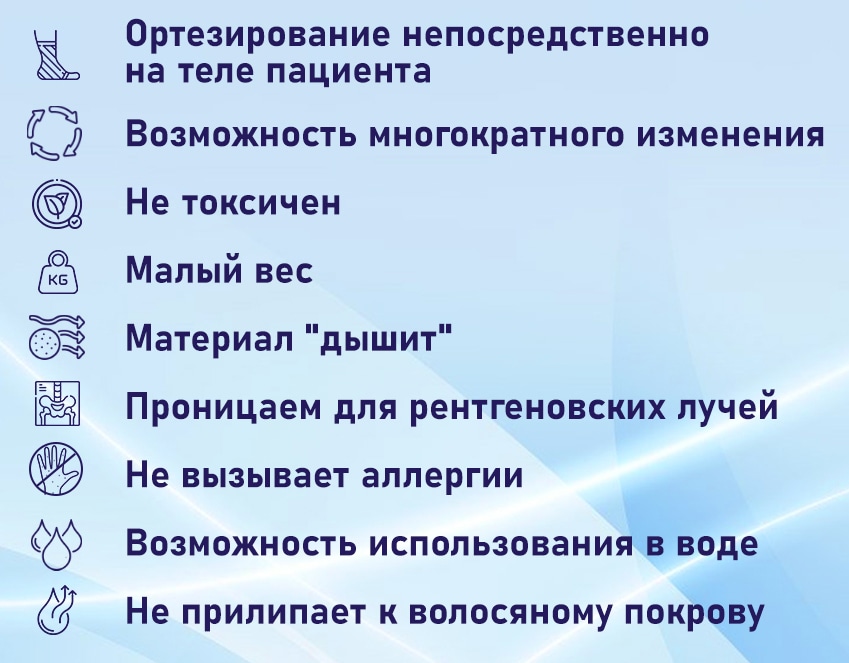 Ортезирование непосредственно на теле пациента

Возможность многократного изменения

Не токсичен

КБ

Малый вес

Материал "дышит"

Проницаем для рентгеновских лучей

Не вызывает аллергии

Возможность использования в воде

Не прилипает к волосяному покрову